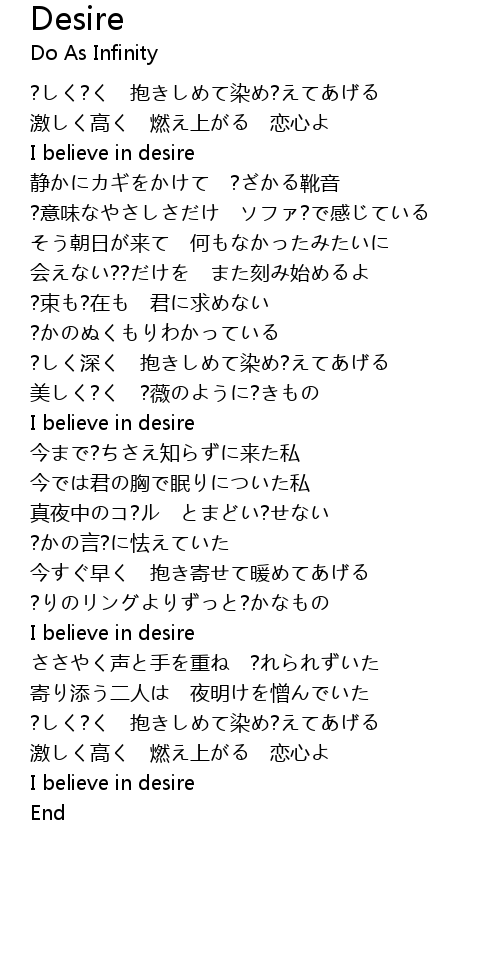 Desire
Do As Infinity

?しく?く　抱きしめて染め?えてあげる
激しく高く　燃え上がる　恋心よ
I believe in desire
静かにカギをかけて　?ざかる靴音
?意味なやさしさだけ　ソファ?で感じている
そう朝日が来て　何もなかったみたいに
会えない??だけを　また刻み始めるよ
?束も?在も　君に求めない
?かのぬくもりわかっている
?しく深く　抱きしめて染め?えてあげる
美しく?く　?薇のように?きもの
I believe in desire
今まで?ちさえ知らずに来た私
今では君の胸で眠りについた私
真夜中のコ?ル　とまどい?せない
?かの言?に怯えていた
今すぐ早く　抱き寄せて暖めてあげる
?りのリングよりずっと?かなもの
I believe in desire
ささやく声と手を重ね　?れられずいた
寄り添う二人は　夜明けを憎んでいた
?しく?く　抱きしめて染め?えてあげる
激しく高く　燃え上がる　恋心よ
I believe in desire
End